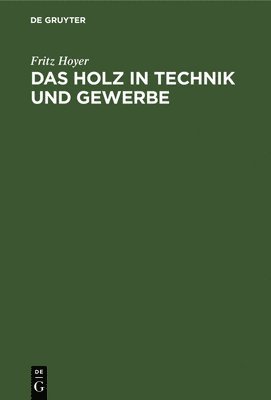 DE GRUYTER

Fritz Hoyer

DAS HOLZ IN TECHNIK UND GEWERBE

DE
G